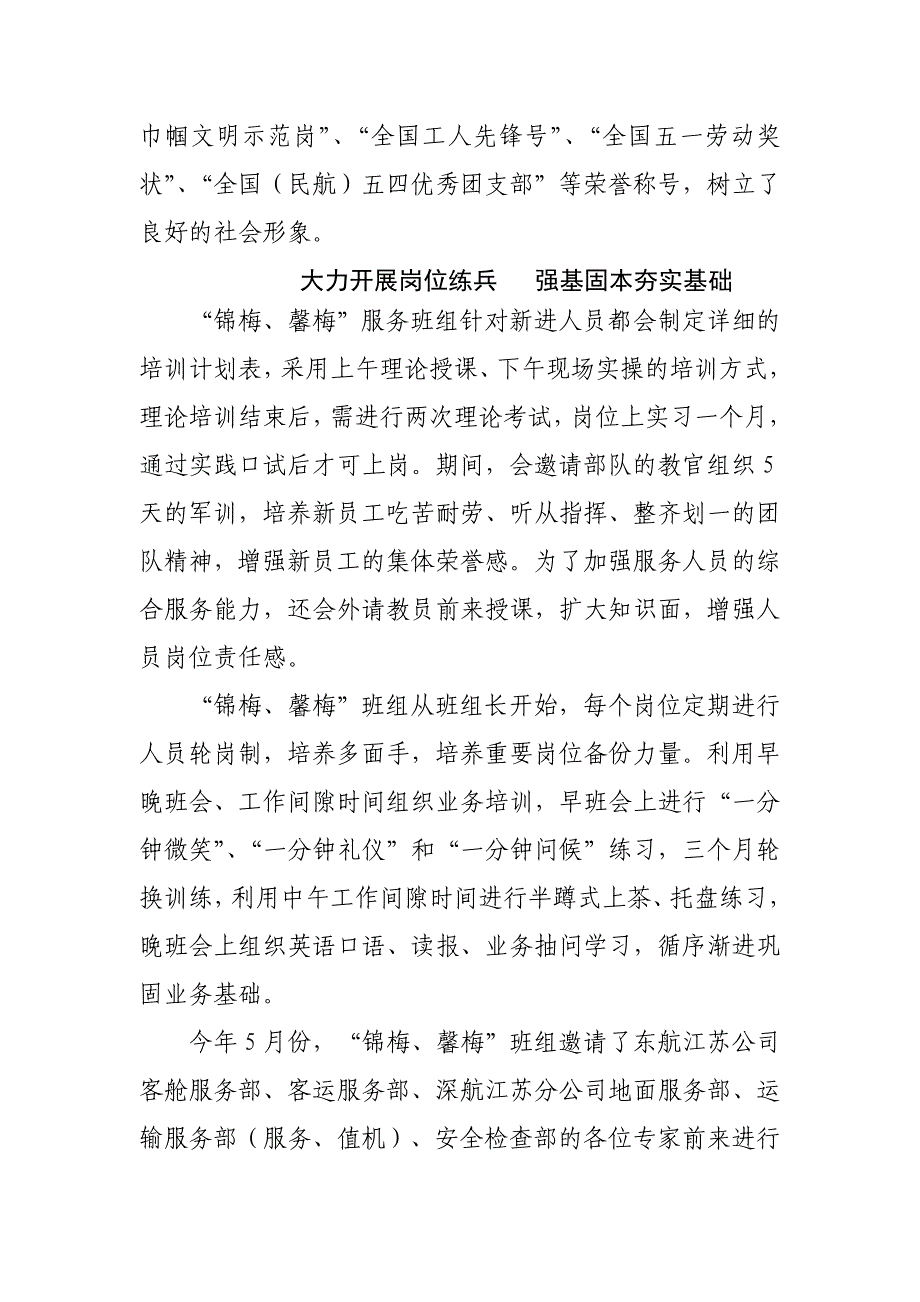 巾帼文明示范岗”、“全国工人先锋号”、“全国五一劳动奖状”、“全国（民航）五四优秀团支部”等荣誉称号，树立了良好的社会形象。

大力开展岗位练兵　强基固本夯实基础

“锦梅、馨梅”服务班组针对新进人员都会制定详细的培训计划表，采用上午理论授课、下午现场实操的培训方式，理论培训结束后，需进行两次理论考试，岗位上实习一个月，通过实践口试后才可上岗。期间，会邀请部队的教官组织5天的军训，培养新员工吃苦耐劳、听从指挥、整齐划一的团队精神，增强新员工的集体荣誉感。为了加强服务人员的综合服务能力，还会外请教员前来授课，扩大知识面，增强人员岗位责任感。

“锦梅、馨梅”班组从班组长开始，每个岗位定期进行人员轮岗制，培养多面手，培养重要岗位备份力量。利用早晚班会、工作间隙时间组织业务培训，早班会上进行“一分钟微笑”、“一分钟礼仪”和“一分钟问候”练习，三个月轮换训练，利用中午工作间隙时间进行半蹲式上茶、托盘练习，晚班会上组织英语口语、读报、业务抽问学习，循序渐进巩固业务基础。

今年5月份，“锦梅、馨梅”班组邀请了东航江苏公司客舱服务部、客运服务部、深航江苏分公司地面服务部、运输服务部（服务、值机）、安全检查部的各位专家前来进行